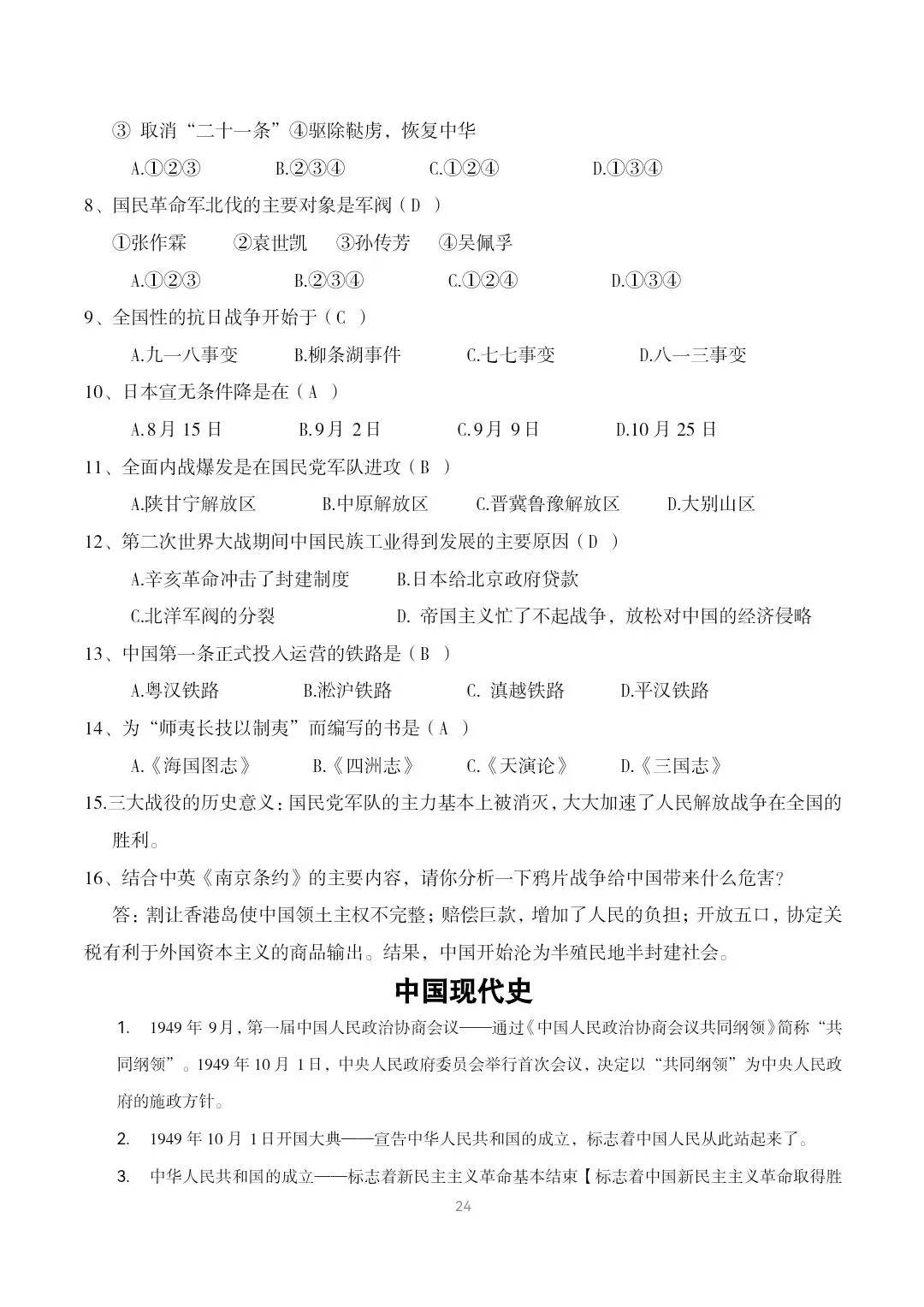 ③ 取消“二十一条”④驱除鞑虏，恢复中华

A.①②③　　B.②③④　　C.①②④　　D.①③④

8、国民革命军北伐的主要对象是军阀（D ）

①张作霖　②袁世凯　③孙传芳　④吴佩孚

A.①②③　　B.②③④　　C.①②④　　D.①③④

9、全国性的抗日战争开始于（C ）

A.九一八事变　　B.柳条湖事件　　C.七七事变　　D.八一三事变

10、日本宣无条件降是在（A ）

A.8月 15 日　　B.9月 2日　　C.9月 9日　　D.10 月 25 日

11、全面内战爆发是在国民党军队进攻（B ）

A.陕甘宁解放区　　B.中原解放区　　C.晋冀鲁豫解放区　　D.大别山区

12、第二次世界大战期间中国民族工业得到发展的主要原因（D ）

A.辛亥革命冲击了封建制度　　B.日本给北京政府贷款

C.北洋军阀的分裂　　D. 帝国主义忙了不起战争，放松对中国的经济侵略

13、中国第一条正式投入运营的铁路是（B ）

A.粤汉铁路　　B.淞沪铁路　　C. 滇越铁路　　D.平汉铁路

14、为“师夷长技以制夷”而编写的书是（A ）

A.《海国图志》　　B.《四洲志》　　C.《天演论》　　D.《三国志》

15.三大战役的历史意义：国民党军队的主力基本上被消灭，大大加速了人民解放战争在全国的胜利。

16、结合中英《南京条约》的主要内容，请你分析一下鸦片战争给中国带来什么危害?

答：割让香港岛使中国领土主权不完整；赔偿巨款，增加了人民的负担；开放五口，协定关税有利于外国资本主义的商品输出。结果，中国开始沦为半殖民地半封建社会。

中国现代史

1. 1949 年 9月，第一届中国人民政治协商会议——通过《中国人民政治协商会议共同纲领》简称“共同纲领”。1949 年 10 月 1 日，中央人民政府委员会举行首次会议，决定以“共同纲领”为中央人民政府的施政方针。

2. 1949 年 10 月 1 日开国大典——宣告中华人民共和国的成立，标志着中国人民从此站起来了。

3. 中华人民共和国的成立——标志着新民主主义革命基本结束【标志着中国新民主主义革命取得胜

24